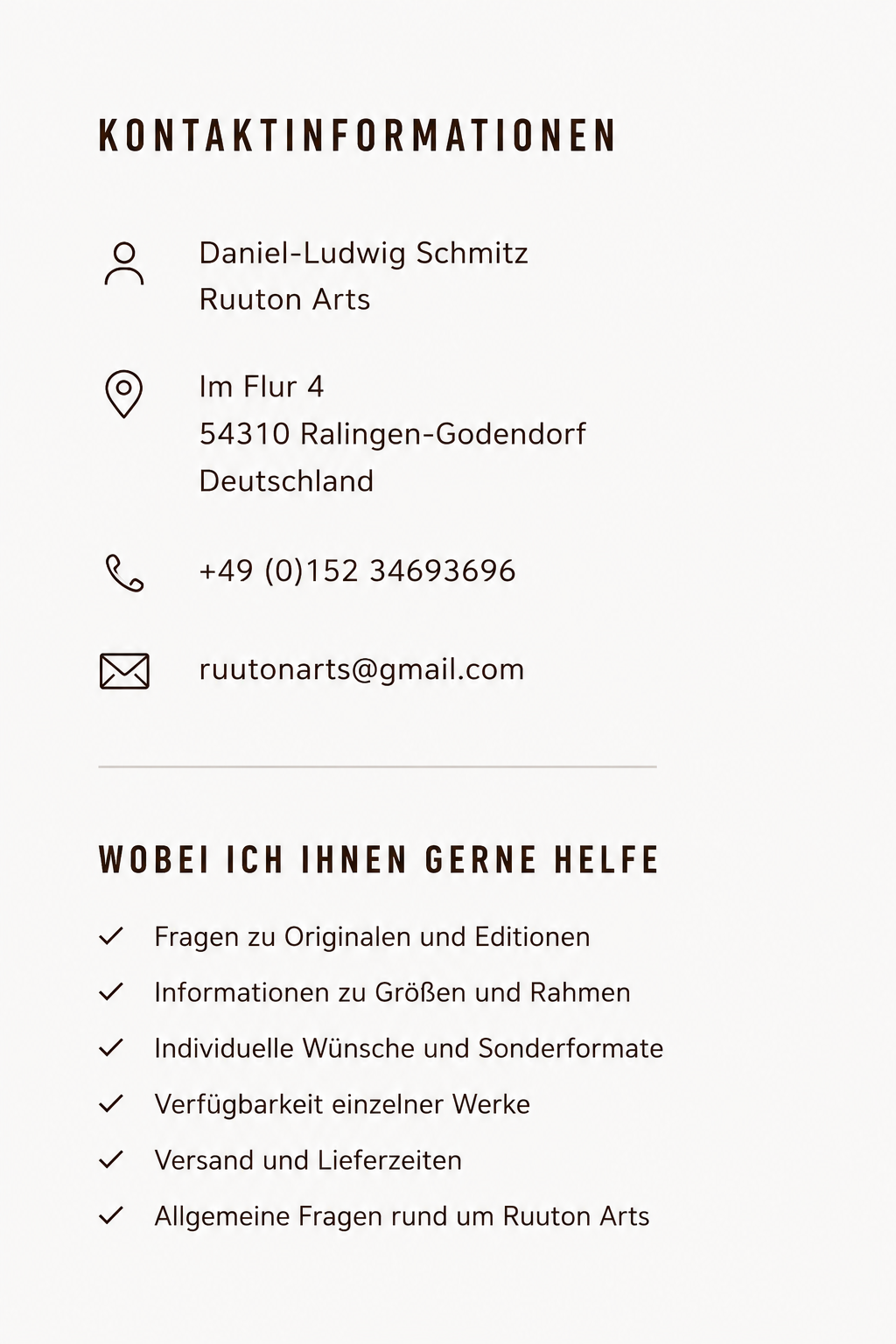 KONTAKTINFORMATIONEN

Daniel-Ludwig Schmitz
Ruuton Arts

Im Flur 4
54310 Ralingen-Godendorf
Deutschland

+49 (0)152 34693696

ruutonarts@gmail.com

WOBEI ICH IHNEN GERNE HELFE

✓ Fragen zu Originalen und Editionen
✓ Informationen zu Größen und Rahmen
✓ Individuelle Wünsche und Sonderformate
✓ Verfügbarkeit einzelner Werke
✓ Versand und Lieferzeiten
✓ Allgemeine Fragen rund um Ruuton Arts